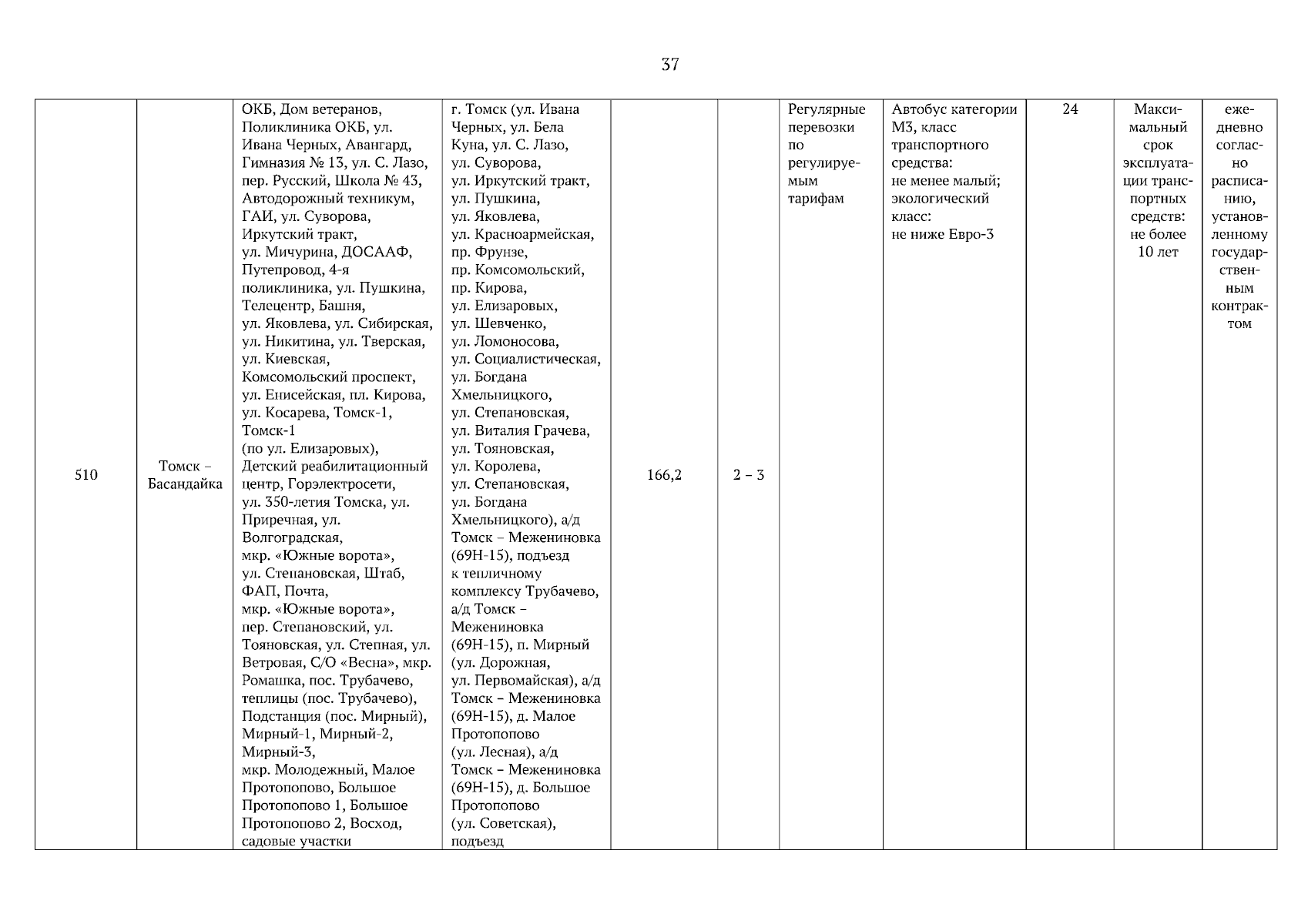 37

| 510 | Томск – Басандайка | ОКБ, Дом ветеранов, Поликлиника ОКБ, ул. Ивана Черных, Авангард, Гимназия № 13, ул. С. Лазо, пер. Русский, Школа № 43, Автодорожный техникум, ГАИ, ул. Суворова, Иркутский тракт, ул. Мичурина, ДОСААФ, Путепровод, 4-я поликлиника, ул. Пушкина, Телецентр, Башня, ул. Яковлева, ул. Сибирская, ул. Никитина, ул. Тверская, ул. Киевская, Комсомольский проспект, ул. Енисейская, пл. Кирова, ул. Косарева, Томск-1, Томск-1 (по ул. Елизаровых), Детский реабилитационный центр, Горэлектросети, ул. 350-летия Томска, ул. Приречная, ул. Волгоградская, мкр. «Южные ворота», ул. Степановская, Штаб, ФАП, Почта, мкр. «Южные ворота», пер. Степановский, ул. Тояновская, ул. Степная, ул. Ветровая, С/О «Весна», мкр. Ромашка, пос. Трубачево, теплицы (пос. Трубачево), Подстанция (пос. Мирный), Мирный-1, Мирный-2, Мирный-3, мкр. Молодежный, Малое Протопопово, Большое Протопопово 1, Большое Протопопово 2, Восход, садовые участки | г. Томск (ул. Ивана Черных, ул. Бела Куна, ул. С. Лазо, ул. Суворова, ул. Иркутский тракт, ул. Пушкина, ул. Яковлева, ул. Красноармейская, пр. Фрунзе, пр. Комсомольский, пр. Кирова, ул. Елизаровых, ул. Шевченко, ул. Ломоносова, ул. Социалистическая, ул. Богдана Хмельницкого, ул. Степановская, ул. Виталия Грачева, ул. Тояновская, ул. Королева, ул. Степановская, ул. Богдана Хмельницкого), а/д Томск – Межениновка (69Н-15), подъезд к тепличному комплексу Трубачево, а/д Томск – Межениновка (69Н-15), п. Мирный (ул. Дорожная, ул. Первомайская), а/д Томск – Межениновка (69Н-15), д. Малое Протопопово (ул. Лесная), а/д Томск – Межениновка (69Н-15), д. Большое Протопопово (ул. Советская), подъезд | 166,2 | 2 – 3 | Регулярные перевозки по регулируемым тарифам | Автобус категории М3, класс транспортного средства: не менее малый; экологический класс: не ниже Евро-3 | 24 | Максимальный срок эксплуатации транспортных средств: не более 10 лет | ежедневно согласно расписанию, установленному государственным контрактом |